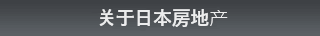 关于日本房地产